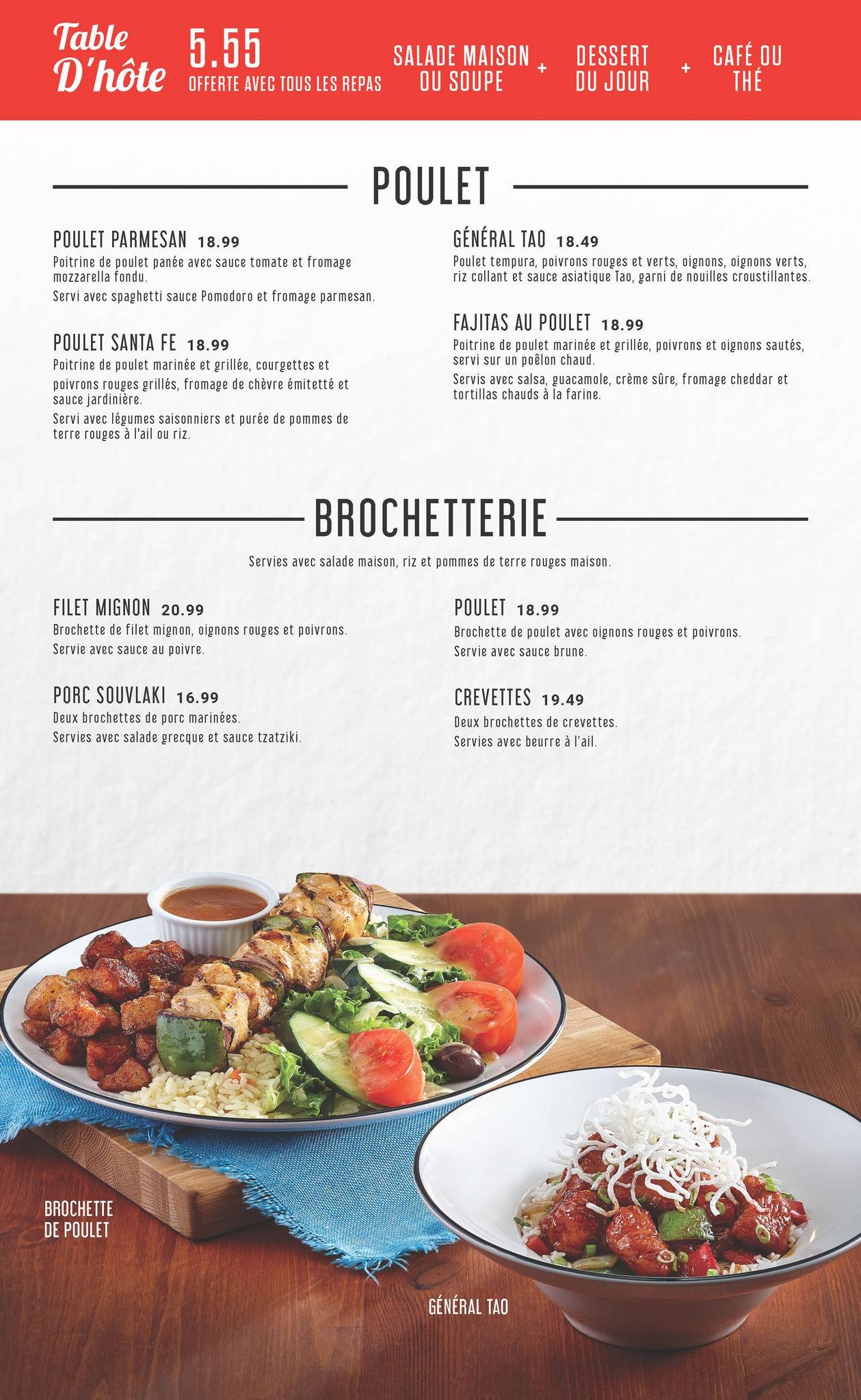 Table D'hôte 5.55 OFFERTE AVEC TOUS LES REPAS SALADE MAISON OU SOUPE + DESSERT DU JOUR + CAFÉ OU THÉ

POULET

POULET PARMESAN 18.99
Poitrine de poulet panée avec sauce tomate et fromage mozzarella fondu.
Servi avec spaghetti sauce Pomodoro et fromage parmesan.

POULET SANTA FE 18.99
Poitrine de poulet marinée et grillée, courgettes et poivrons rouges grillés, fromage de chèvre émitetté et sauce jardinière.
Servi avec légumes saisonniers et purée de pommes de terre rouges à l'ail ou riz.

GÉNÉRAL TAO 18.49
Poulet tempura, poivrons rouges et verts, oignons, oignons verts, riz collant et sauce asiatique Tao, garni de nouilles croustillantes.

FAJITAS AU POULET 18.99
Poitrine de poulet marinée et grillée, poivrons et oignons sautés, servi sur un poêlon chaud.
Servis avec salsa, guacamole, crème sûre, fromage cheddar et tortillas chauds à la farine.

BROCHETTERIE

Servies avec salade maison, riz et pommes de terre rouges maison.

FILET MIGNON 20.99
Brochette de filet mignon, oignons rouges et poivrons.
Servie avec sauce au poivre.

PORC SOUVLAKI 16.99
Deux brochettes de porc marinées.
Servies avec salade grecque et sauce tzatziki.

POULET 18.99
Brochette de poulet avec oignons rouges et poivrons.
Servie avec sauce brune.

CREVETTES 19.49
Deux brochettes de crevettes.
Servies avec beurre à l'ail.

BROCHETTE DE POULET

GÉNÉRAL TAO